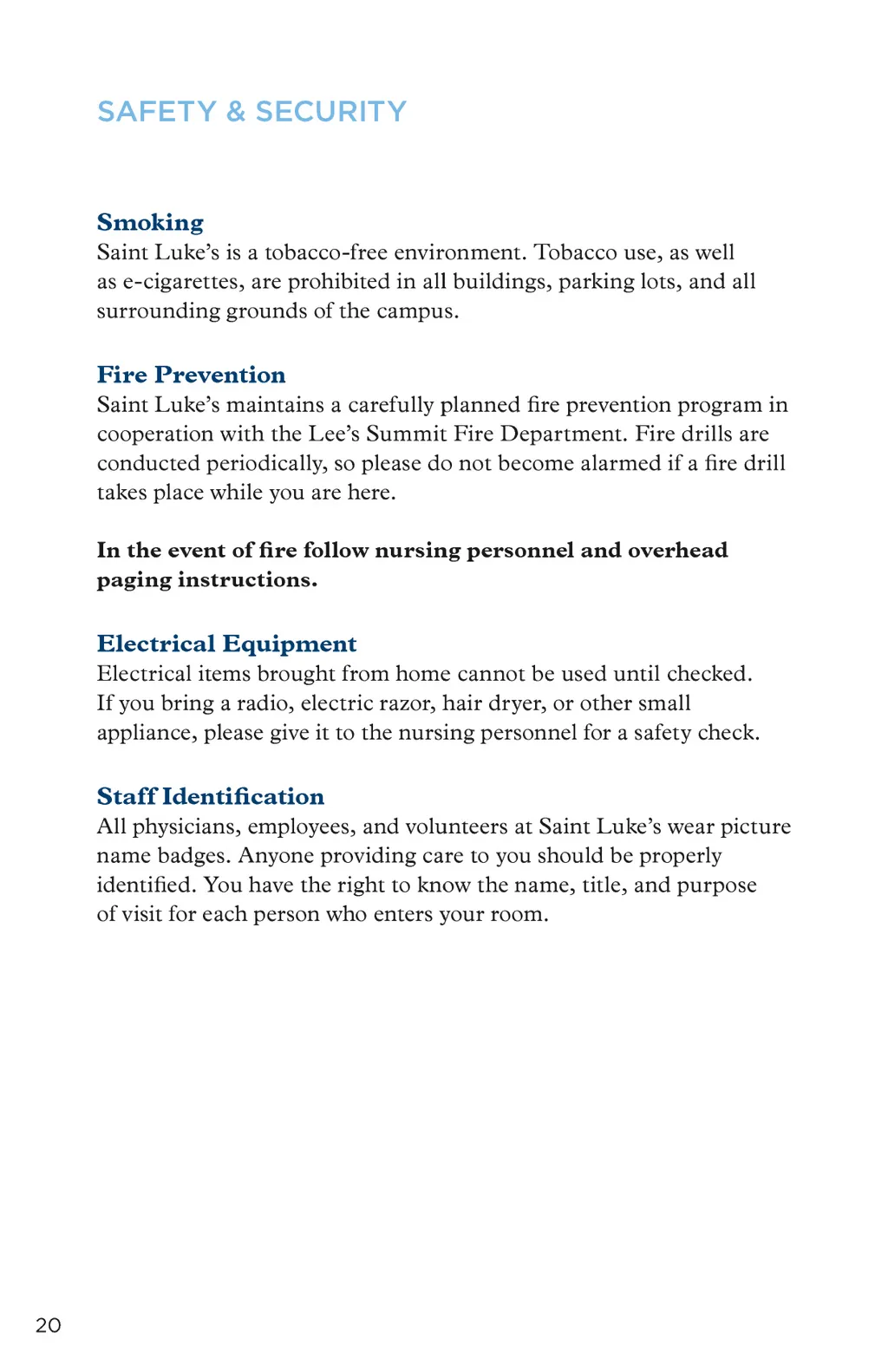 SAFETY & SECURITY

Smoking
Saint Luke’s is a tobacco-free environment. Tobacco use, as well as e-cigarettes, are prohibited in all buildings, parking lots, and all surrounding grounds of the campus.

Fire Prevention
Saint Luke’s maintains a carefully planned fire prevention program in cooperation with the Lee’s Summit Fire Department. Fire drills are conducted periodically, so please do not become alarmed if a fire drill takes place while you are here.

In the event of fire follow nursing personnel and overhead paging instructions.

Electrical Equipment
Electrical items brought from home cannot be used until checked. If you bring a radio, electric razor, hair dryer, or other small appliance, please give it to the nursing personnel for a safety check.

Staff Identification
All physicians, employees, and volunteers at Saint Luke’s wear picture name badges. Anyone providing care to you should be properly identified. You have the right to know the name, title, and purpose of visit for each person who enters your room.

20